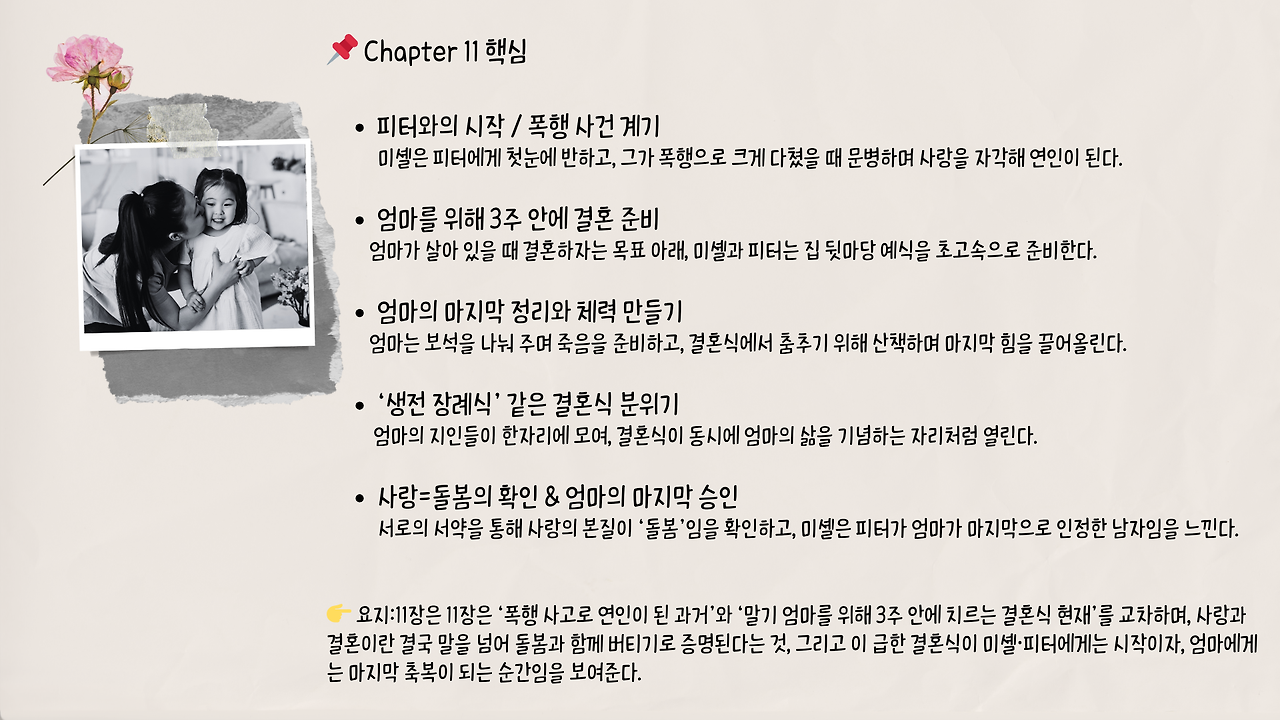 📌 Chapter 11 핵심

• 피터와의 시작 / 폭행 사건 계기
미셸은 피터에게 첫눈에 반하고, 그가 폭행으로 크게 다쳤을 때 문병하며 사랑을 자각해 연인이 된다.

• 엄마를 위해 3주 안에 결혼 준비
엄마가 살아 있을 때 결혼하자는 목표 아래, 미셸과 피터는 집 뒷마당 예식을 초고속으로 준비한다.

• 엄마의 마지막 정리와 체력 만들기
엄마는 보석을 나눠 주며 죽음을 준비하고, 결혼식에서 춤추기 위해 산책하며 마지막 힘을 끌어올린다.

• '생전 장례식' 같은 결혼식 분위기
엄마의 지인들이 한자리에 모여, 결혼식이 동시에 엄마의 삶을 기념하는 자리처럼 열린다.

• 사랑=돌봄의 확인 & 엄마의 마지막 승인
서로의 서약을 통해 사랑의 본질이 '돌봄'임을 확인하고, 미셸은 피터가 엄마가 마지막으로 인정한 남자임을 느낀다.

👉 요지:11장은 11장은 '폭행 사고로 연인이 된 과거'와 '말기 엄마를 위해 3주 안에 치르는 결혼식 현재'를 교차하며, 사랑과 결혼이란 결국 말을 넘어 돌봄과 함께 버티기로 증명된다는 것, 그리고 이 급한 결혼식이 미셸·피터에게는 시작이자, 엄마에게는 마지막 축복이 되는 순간임을 보여준다.